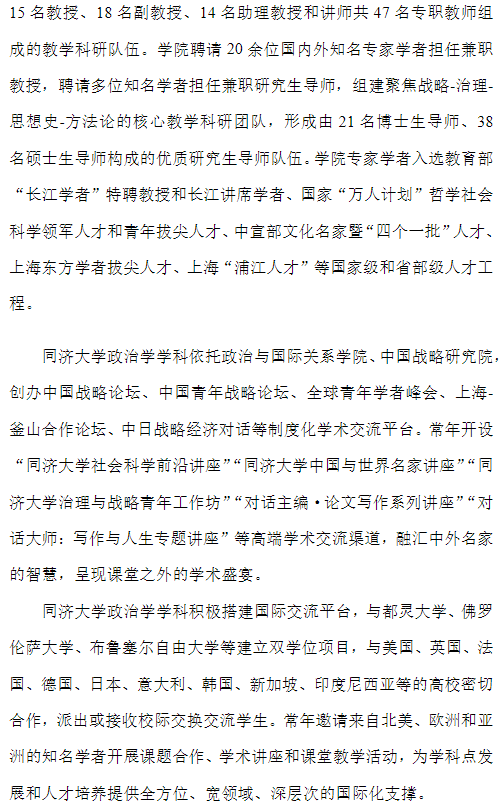 15 名教授、18 名副教授、14 名助理教授和讲师共 47 名专职教师组成的教学科研队伍。学院聘请 20 余位国内外知名专家学者担任兼职教授，聘请多位知名学者担任兼职研究生导师，组建聚焦战略-治理-思想史-方法论的核心教学科研团队，形成由 21 名博士生导师、38 名硕士生导师构成的优质研究生导师队伍。学院专家学者入选教育部“长江学者”特聘教授和长江讲席学者、国家“万人计划”哲学社会科学领军人才和青年拔尖人才、中宣部文化名家暨“四个一批”人才、上海东方学者拔尖人才、上海“浦江人才”等国家级和省部级人才工程。

同济大学政治学学科依托政治与国际关系学院、中国战略研究院，创办中国战略论坛、中国青年战略论坛、全球青年学者峰会、上海-釜山合作论坛、中日战略经济对话等制度化学术交流平台。常年开设“同济大学社会科学前沿讲座”“同济大学中国与世界名家讲座”“同济大学治理与战略青年工作坊”“对话主编·论文写作系列讲座”“对话大师：写作与人生专题讲座”等高端学术交流渠道，融汇中外名家的智慧，呈现课堂之外的学术盛宴。

同济大学政治学学科积极搭建国际交流平台，与都灵大学、佛罗伦萨大学、布鲁塞尔自由大学等建立双学位项目，与美国、英国、法国、德国、日本、意大利、韩国、新加坡、印度尼西亚等的高校密切合作，派出或接收校际交换交流学生。常年邀请来自北美、欧洲和亚洲的知名学者开展课题合作、学术讲座和课堂教学活动，为学科点发展和人才培养提供全方位、宽领域、深层次的国际化支撑。